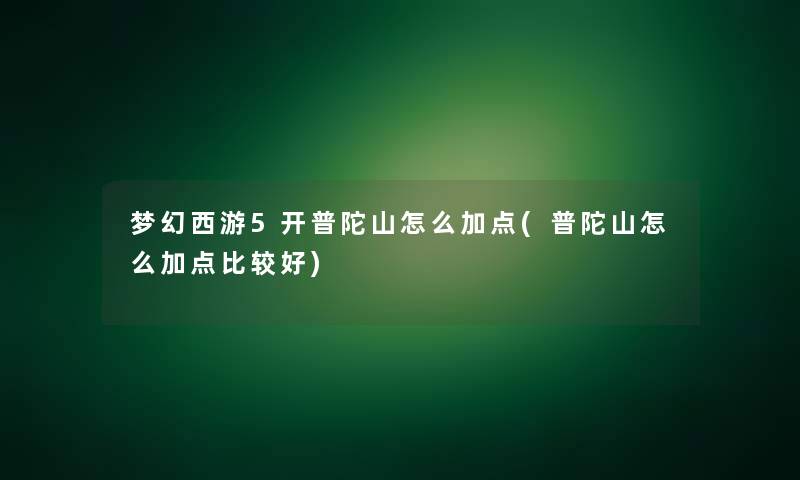 梦幻西游5开普陀山怎么加点(普陀山怎么加点比较好)